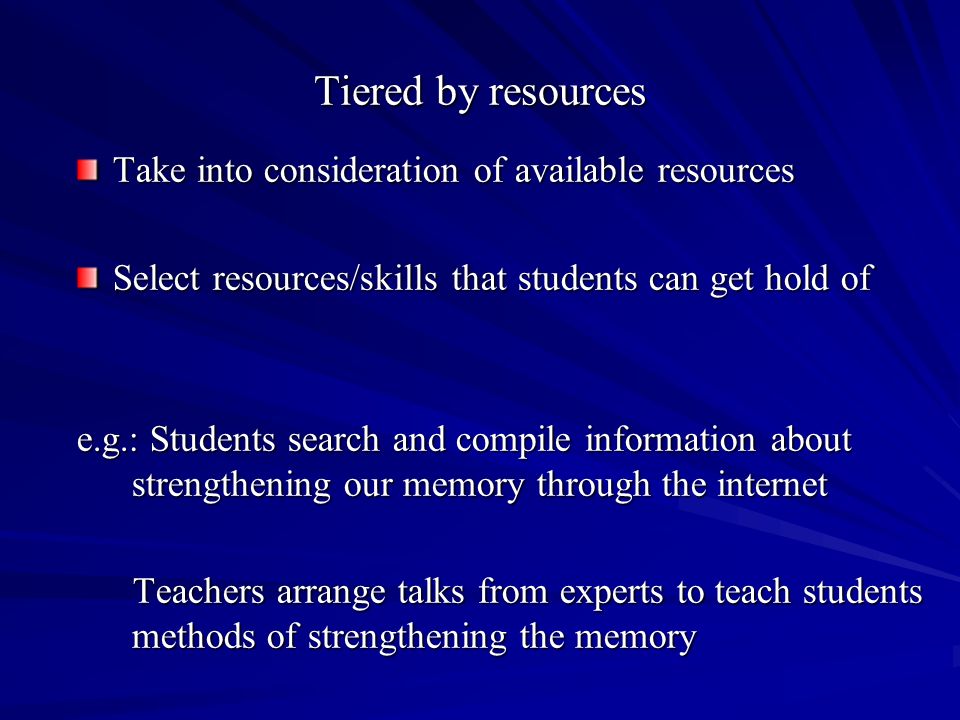 Tiered by resources

Take into consideration of available resources

Select resources/skills that students can get hold of

e.g.: Students search and compile information about strengthening our memory through the internet

Teachers arrange talks from experts to teach students methods of strengthening the memory